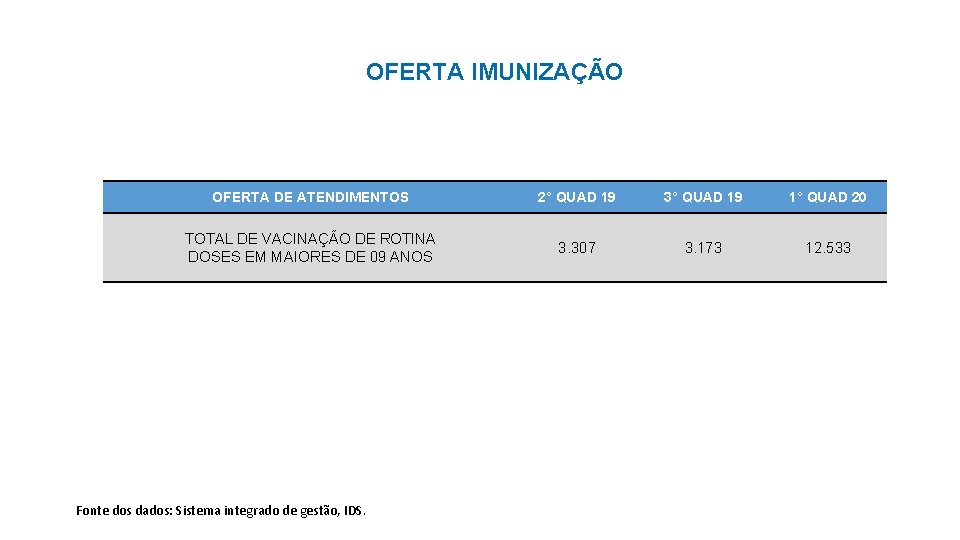 OFERTA IMUNIZAÇÃO

| OFERTA DE ATENDIMENTOS | 2° QUAD 19 | 3° QUAD 19 | 1° QUAD 20 |
|---|---|---|---|
| TOTAL DE VACINAÇÃO DE ROTINA DOSES EM MAIORES DE 09 ANOS | 3.307 | 3.173 | 12.533 |

Fonte dos dados: Sistema integrado de gestão, IDS.